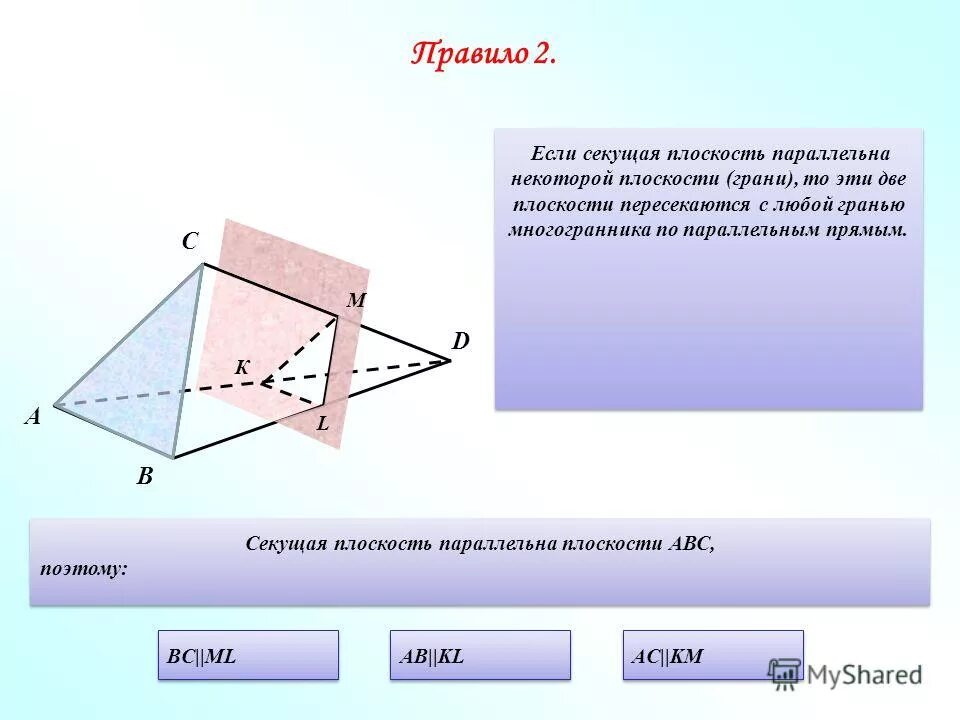 Правило 2.

Если секущая плоскость параллельна некоторой плоскости (грани), то эти две плоскости пересекаются с любой гранью многогранника по параллельным прямым.

C

M

D

K

A

L

B

Секущая плоскость параллельна плоскости ABC, поэтому:

BC||ML

AB||KL

AC||KM

MyShared